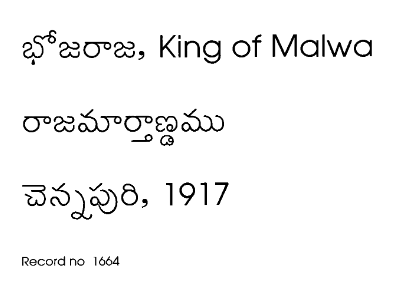 భోజరాజ, King of Malwa

రాజమార్తాణ్డము

చెన్నపురి, 1917

Record no 1664